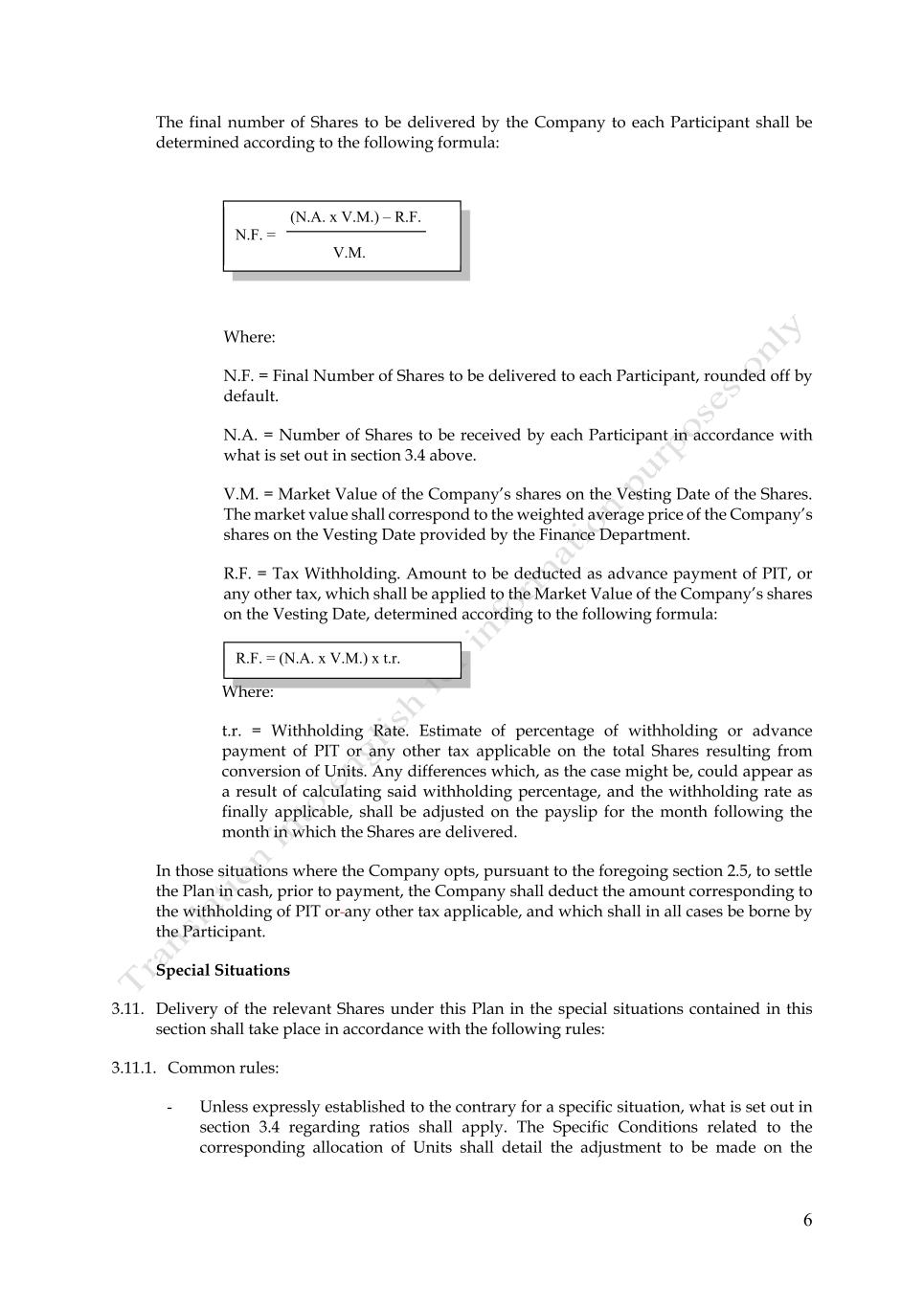 The final number of Shares to be delivered by the Company to each Participant shall be determined according to the following formula:

$N.F. = \frac{(N.A. \times V.M.) - R.F.}{V.M.}$

Where:

N.F. = Final Number of Shares to be delivered to each Participant, rounded off by default.

N.A. = Number of Shares to be received by each Participant in accordance with what is set out in section 3.4 above.

V.M. = Market Value of the Company's shares on the Vesting Date of the Shares. The market value shall correspond to the weighted average price of the Company's shares on the Vesting Date provided by the Finance Department.

R.F. = Tax Withholding. Amount to be deducted as advance payment of PIT, or any other tax, which shall be applied to the Market Value of the Company's shares on the Vesting Date, determined according to the following formula:

$R.F. = (N.A. \times V.M.) \times t.r.$

Where:

t.r. = Withholding Rate. Estimate of percentage of withholding or advance payment of PIT or any other tax applicable on the total Shares resulting from conversion of Units. Any differences which, as the case might be, could appear as a result of calculating said withholding percentage, and the withholding rate as finally applicable, shall be adjusted on the payslip for the month following the month in which the Shares are delivered.

In those situations where the Company opts, pursuant to the foregoing section 2.5, to settle the Plan in cash, prior to payment, the Company shall deduct the amount corresponding to the withholding of PIT or any other tax applicable, and which shall in all cases be borne by the Participant.

Special Situations

3.11. Delivery of the relevant Shares under this Plan in the special situations contained in this section shall take place in accordance with the following rules:

3.11.1. Common rules:

- Unless expressly established to the contrary for a specific situation, what is set out in section 3.4 regarding ratios shall apply. The Specific Conditions related to the corresponding allocation of Units shall detail the adjustment to be made on the

6

Translation into English for information purposes only